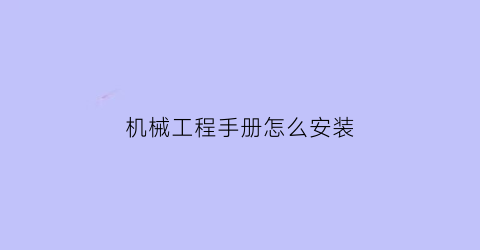 机械工程手册怎么安装